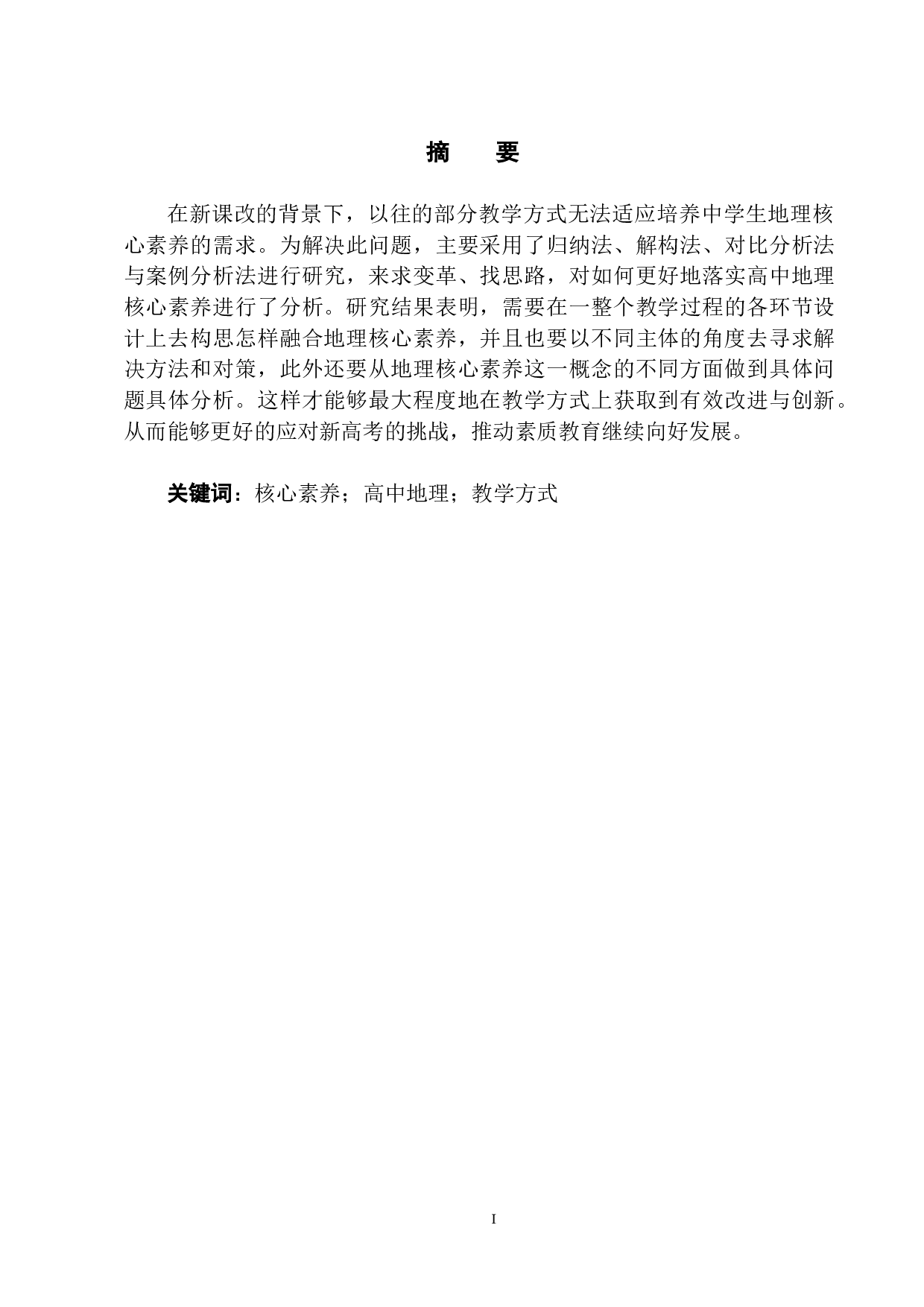 摘　要

在新课改的背景下，以往的部分教学方式无法适应培养中学生地理核心素养的需求。为解决此问题，主要采用了归纳法、解构法、对比分析法与案例分析法进行研究，来求变革、找思路，对如何更好地落实高中地理核心素养进行了分析。研究结果表明，需要在一整个教学过程的各环节设计上去构思怎样融合地理核心素养，并且也要以不同主体的角度去寻求解决方法和对策，此外还要从地理核心素养这一概念的不同方面做到具体问题具体分析。这样才能够最大程度地在教学方式上获取到有效改进与创新。从而能够更好的应对新高考的挑战，推动素质教育继续向好发展。

关键词：核心素养；高中地理；教学方式

I